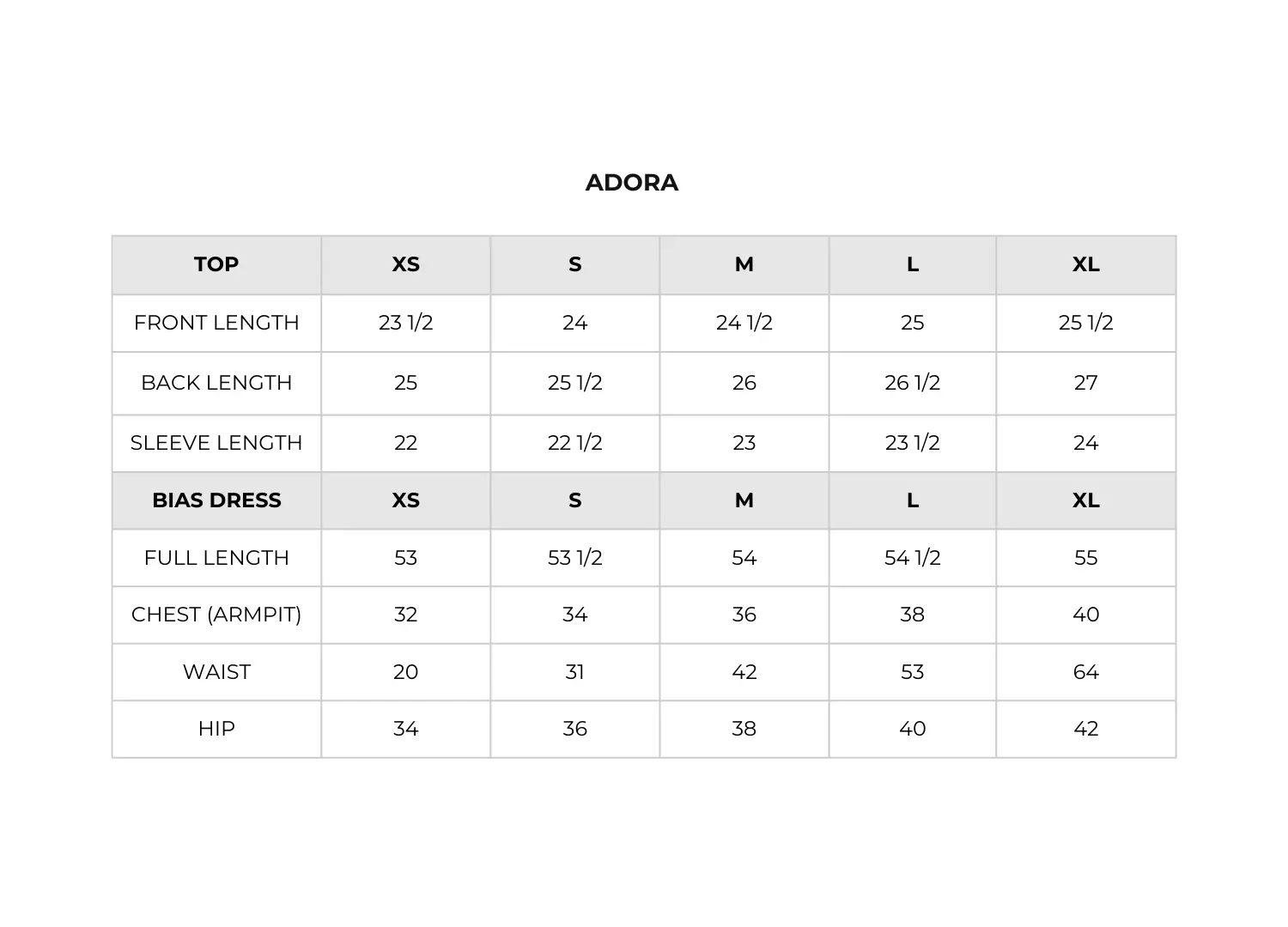 ADORA

| TOP | XS | S | M | L | XL |
|---|---|---|---|---|---|
| FRONT LENGTH | 23 1/2 | 24 | 24 1/2 | 25 | 25 1/2 |
| BACK LENGTH | 25 | 25 1/2 | 26 | 26 1/2 | 27 |
| SLEEVE LENGTH | 22 | 22 1/2 | 23 | 23 1/2 | 24 |
| BIAS DRESS | XS | S | M | L | XL |
| FULL LENGTH | 53 | 53 1/2 | 54 | 54 1/2 | 55 |
| CHEST (ARMPIT) | 32 | 34 | 36 | 38 | 40 |
| WAIST | 20 | 31 | 42 | 53 | 64 |
| HIP | 34 | 36 | 38 | 40 | 42 |